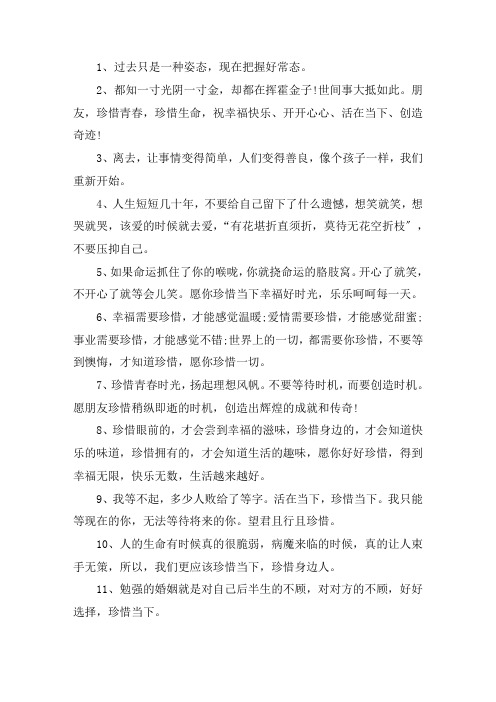 1、过去只是一种姿态，现在把握好常态。

2、都知一寸光阴一寸金，却都在挥霍金子!世间事大抵如此。朋友，珍惜青春，珍惜生命，祝幸福快乐、开开心心、活在当下、创造奇迹!

3、离去，让事情变得简单，人们变得善良，像个孩子一样，我们重新开始。

4、人生短短几十年，不要给自己留下了什么遗憾，想笑就笑，想哭就哭，该爱的时候就去爱，“有花堪折直须折，莫待无花空折枝”，不要压抑自己。

5、如果命运抓住了你的喉咙，你就挠命运的胳肢窝。开心了就笑，不开心了就等会儿笑。愿你珍惜当下幸福好时光，乐乐呵呵每一天。

6、幸福需要珍惜，才能感觉温暖;爱情需要珍惜，才能感觉甜蜜;事业需要珍惜，才能感觉不错;世界上的一切，都需要你珍惜，不要等到懊悔，才知道珍惜，愿你珍惜一切。

7、珍惜青春时光，扬起理想风帆。不要等待时机，而要创造时机。愿朋友珍惜稍纵即逝的时机，创造出辉煌的成就和传奇!

8、珍惜眼前的，才会尝到幸福的滋味，珍惜身边的，才会知道快乐的味道，珍惜拥有的，才会知道生活的趣味，愿你好好珍惜，得到幸福无限，快乐无数，生活越来越好。

9、我等不起，多少人败给了等字。活在当下，珍惜当下。我只能等现在的你，无法等待将来的你。望君且行且珍惜。

10、人的生命有时候真的很脆弱，病魔来临的时候，真的让人束手无策，所以，我们更应该珍惜当下，珍惜身边人。

11、勉强的婚姻就是对自己后半生的不顾，对对方的不顾，好好选择，珍惜当下。